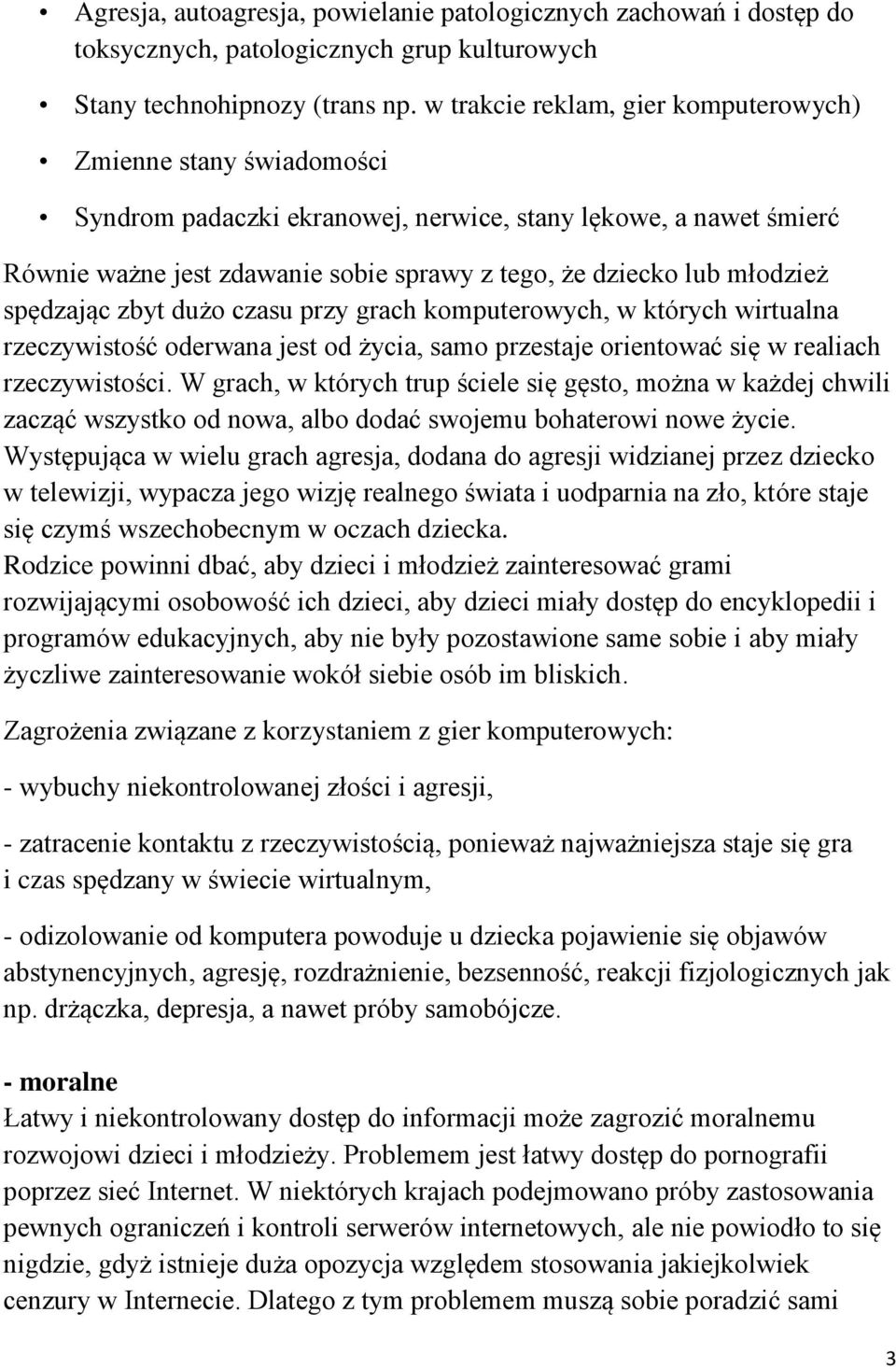 • Agresja, autoagresja, powielanie patologicznych zachowań i dostęp do toksycznych, patologicznych grup kulturowych

• Stany technohipnozy (trans np. w trakcie reklam, gier komputerowych)

• Zmienne stany świadomości

• Syndrom padaczki ekranowej, nerwice, stany lękowe, a nawet śmierć

Równie ważne jest zdawanie sobie sprawy z tego, że dziecko lub młodzież spędzając zbyt dużo czasu przy grach komputerowych, w których wirtualna rzeczywistość oderwana jest od życia, samo przestaje orientować się w realiach rzeczywistości. W grach, w których trup ściele się gęsto, można w każdej chwili zacząć wszystko od nowa, albo dodać swojemu bohaterowi nowe życie. Występująca w wielu grach agresja, dodana do agresji widzianej przez dziecko w telewizji, wypacza jego wizję realnego świata i uodparnia na zło, które staje się czymś wszechobecnym w oczach dziecka.
Rodzice powinni dbać, aby dzieci i młodzież zainteresować grami rozwijającymi osobowość ich dzieci, aby dzieci miały dostęp do encyklopedii i programów edukacyjnych, aby nie były pozostawione same sobie i aby miały życzliwe zainteresowanie wokół siebie osób im bliskich.

Zagrożenia związane z korzystaniem z gier komputerowych:

- wybuchy niekontrolowanej złości i agresji,

- zatracenie kontaktu z rzeczywistością, ponieważ najważniejsza staje się gra i czas spędzany w świecie wirtualnym,

- odizolowanie od komputera powoduje u dziecka pojawienie się objawów abstynencyjnych, agresję, rozdrażnienie, bezsenność, reakcji fizjologicznych jak np. drżączka, depresja, a nawet próby samobójcze.

- moralne
Łatwy i niekontrolowany dostęp do informacji może zagrozić moralnemu rozwojowi dzieci i młodzieży. Problemem jest łatwy dostęp do pornografii poprzez sieć Internet. W niektórych krajach podejmowano próby zastosowania pewnych ograniczeń i kontroli serwerów internetowych, ale nie powiodło to się nigdzie, gdyż istnieje duża opozycja względem stosowania jakiejkolwiek cenzury w Internecie. Dlatego z tym problemem muszą sobie poradzić sami

3